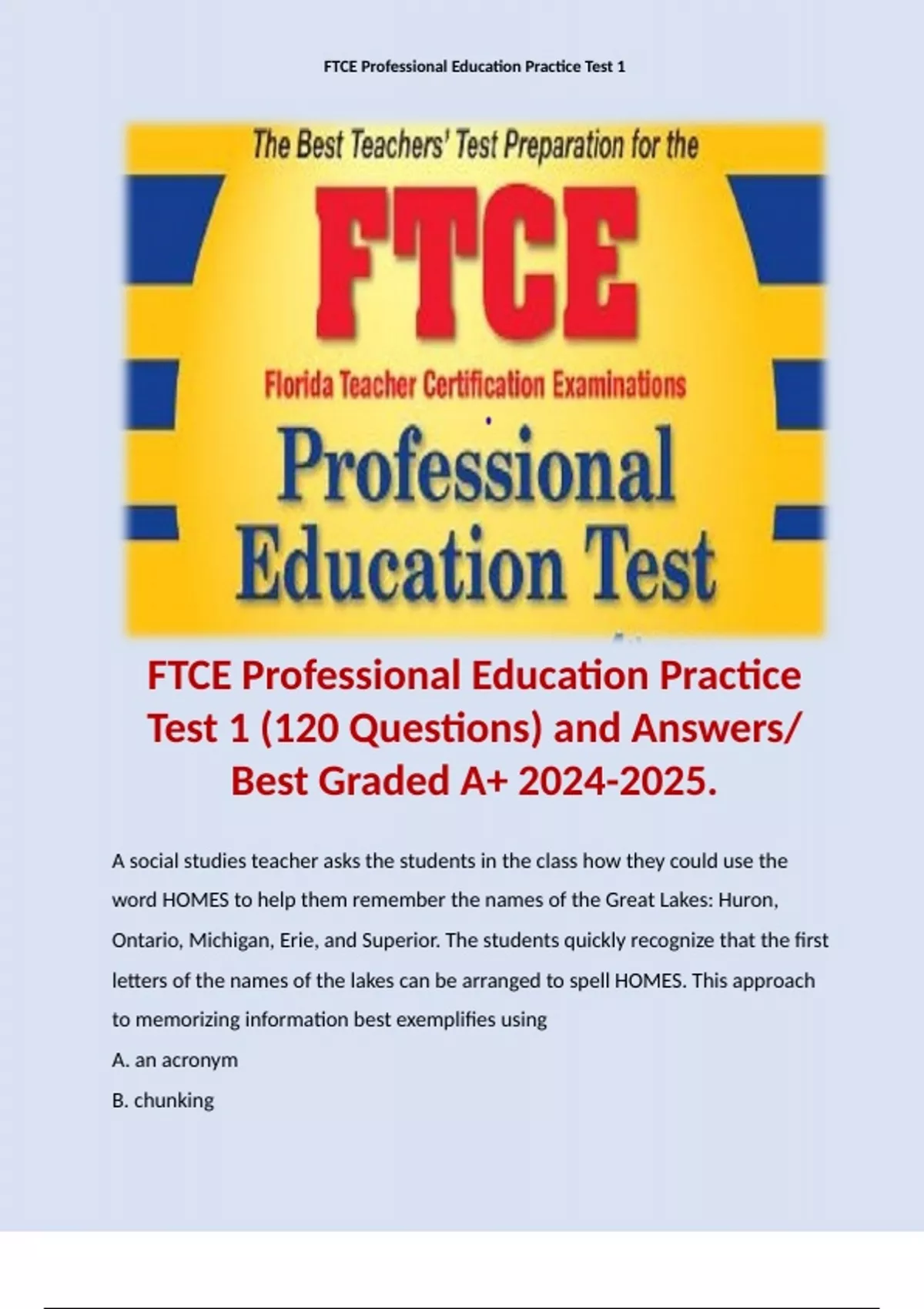 FTCE Professional Education Practice Test 1

The Best Teachers' Test Preparation for the

FTCE

Florida Teacher Certification Examinations

Professional Education Test

FTCE Professional Education Practice Test 1 (120 Questions) and Answers/ Best Graded A+ 2024-2025.

A social studies teacher asks the students in the class how they could use the word HOMES to help them remember the names of the Great Lakes: Huron, Ontario, Michigan, Erie, and Superior. The students quickly recognize that the first letters of the names of the lakes can be arranged to spell HOMES. This approach to memorizing information best exemplifies using

A. an acronym

B. chunking